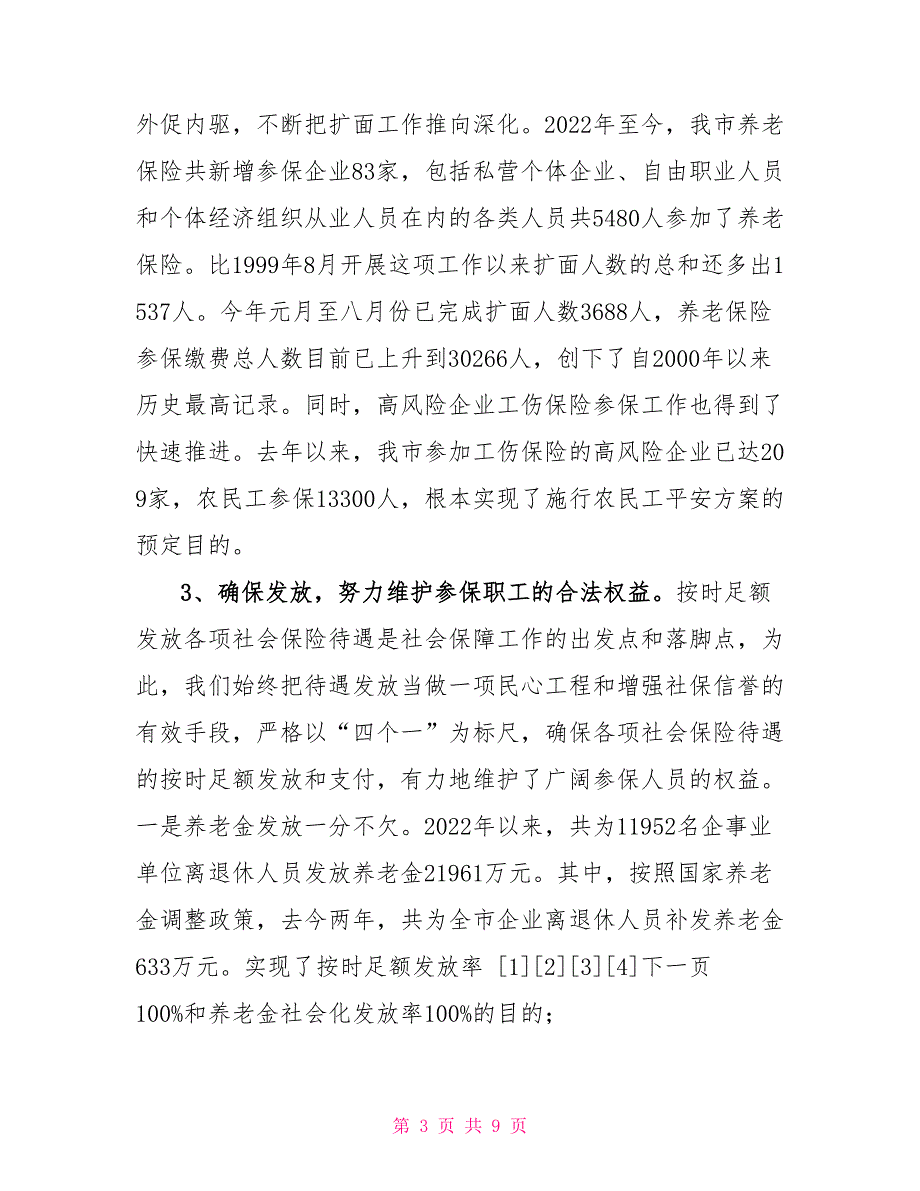 外促内驱，不断把扩面工作推向深化。2022年至今，我市养老保险共新增参保企业83家，包括私营个体企业、自由职业人员和个体经济组织从业人员在内的各类人员共5480人参加了养老保险。比1999年8月开展这项工作以来扩面人数的总和还多出1537人。今年元月至八月份已完成扩面人数3688人，养老保险参保缴费总人数目前已上升到30266人，创下了自2000年以来历史最高记录。同时，高风险企业工伤保险参保工作也得到了快速推进。去年以来，我市参加工伤保险的高风险企业已达209家，农民工参保13300人，根本实现了施行农民工平安方案的预定目的。

3、确保发放，努力维护参保职工的合法权益。按时足额发放各项社会保险待遇是社会保障工作的出发点和落脚点，为此，我们始终把待遇发放当做一项民心工程和增强社保信誉的有效手段，严格以“四个一”为标尺，确保各项社会保险待遇的按时足额发放和支付，有力地维护了广阔参保人员的权益。一是养老金发放一分不欠。2022年以来，共为11952名企事业单位离退休人员发放养老金21961万元。其中，按照国家养老金调整政策，去今两年，共为全市企业离退休人员补发养老金633万元。实现了按时足额发放率 [1][2][3][4]下一页
100%和养老金社会化发放率100%的目的;

第 3 页 共 9 页